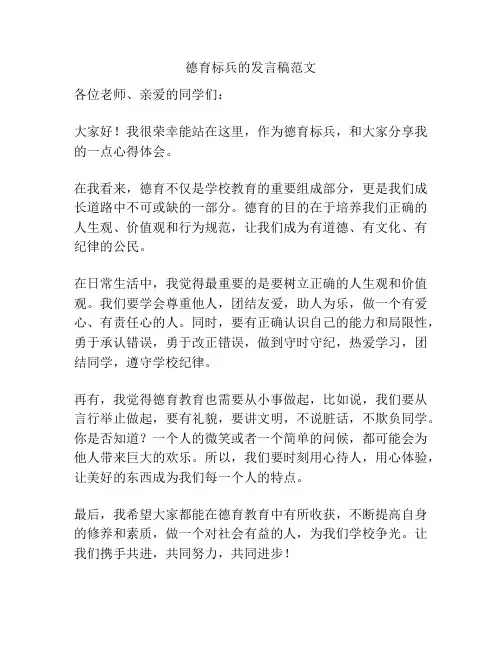 德育标兵的发言稿范文

各位老师、亲爱的同学们：

大家好！我很荣幸能站在这里，作为德育标兵，和大家分享我的一点心得体会。

在我看来，德育不仅是学校教育的重要组成部分，更是我们成长道路中不可或缺的一部分。德育的目的在于培养我们正确的人生观、价值观和行为规范，让我们成为有道德、有文化、有纪律的公民。

在日常生活中，我觉得最重要的是要树立正确的人生观和价值观。我们要学会尊重他人，团结友爱，助人为乐，做一个有爱心、有责任心的人。同时，要有正确认识自己的能力和局限性，勇于承认错误，勇于改正错误，做到守时守纪，热爱学习，团结同学，遵守学校纪律。

再有，我觉得德育教育也需要从小事做起，比如说，我们要从言行举止做起，要有礼貌，要讲文明，不说脏话，不欺负同学。你是否知道？一个人的微笑或者一个简单的问候，都可能会为他人带来巨大的欢乐。所以，我们要时刻用心待人，用心体验，让美好的东西成为我们每一个人的特点。

最后，我希望大家都能在德育教育中有所收获，不断提高自身的修养和素质，做一个对社会有益的人，为我们学校争光。让我们携手共进，共同努力，共同进步！